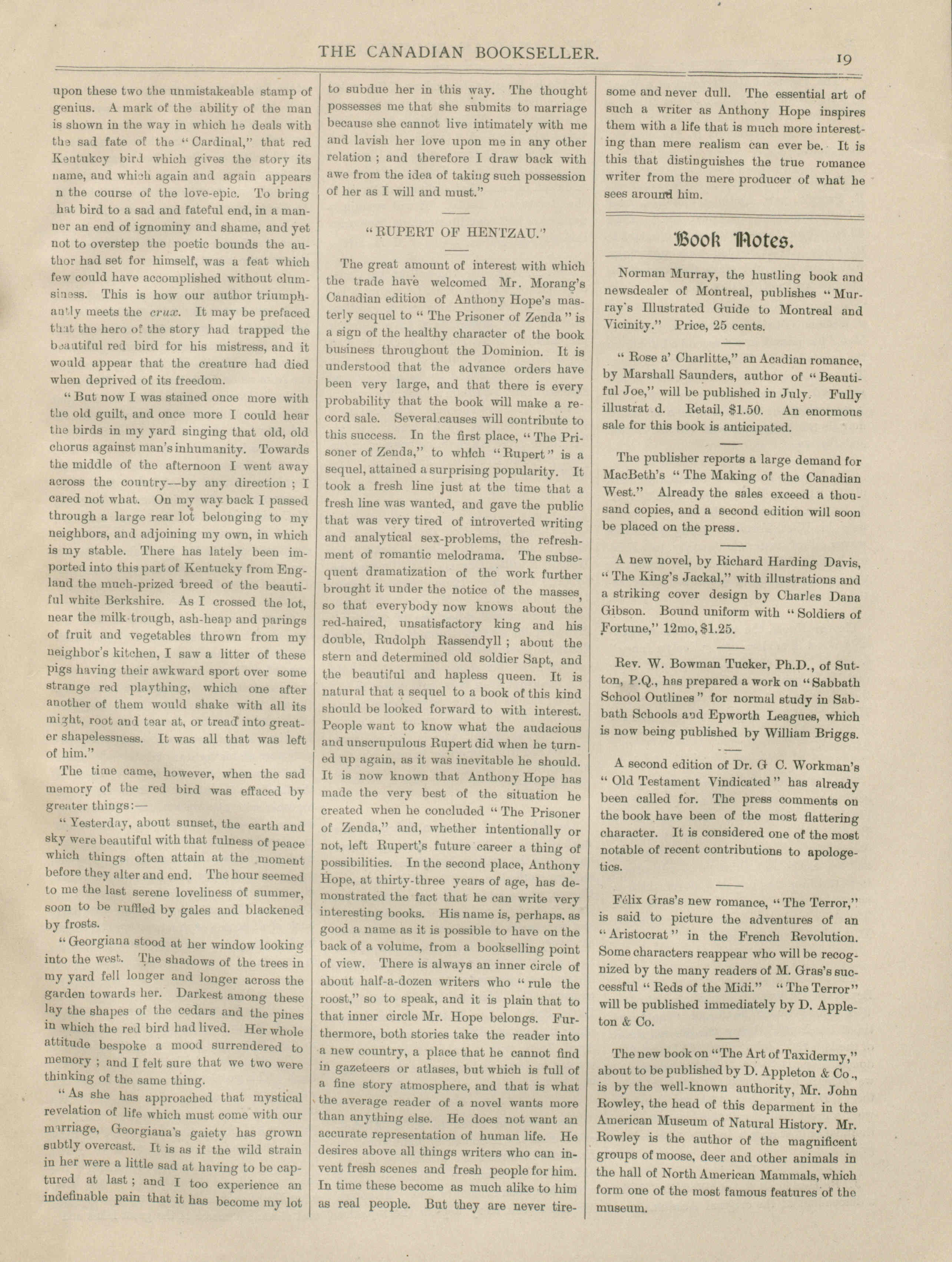 THE CANADIAN BOOKSELLER. 19

upon these two the unmistakeable stamp of genius. A mark of the ability of the man is shown in the way in which he deals with the sad fate of the "Cardinal," that red Kentukcy bird which gives the story its name, and which again and again appears n the course of the love-epic. To bring hat bird to a sad and fateful end, in a manner an end of ignominy and shame, and yet not to overstep the poetic bounds the author had set for himself, was a feat which few could have accomplished without clumsiness. This is how our author triumphantly meets the crux. It may be prefaced that the hero of the story had trapped the beautiful red bird for his mistress, and it would appear that the creature had died when deprived of its freedom.

"But now I was stained once more with the old guilt, and once more I could hear the birds in my yard singing that old, old chorus against man's inhumanity. Towards the middle of the afternoon I went away across the country—by any direction; I cared not what. On my way back I passed through a large rear lot belonging to my neighbors, and adjoining my own, in which is my stable. There has lately been imported into this part of Kentucky from England the much-prized breed of the beautiful white Berkshire. As I crossed the lot, near the milk-trough, ash-heap and parings of fruit and vegetables thrown from my neighbor's kitchen, I saw a litter of these pigs having their awkward sport over some strange red plaything, which one after another of them would shake with all its might, root and tear at, or tread into greater shapelessness. It was all that was left of him."

The time came, however, when the sad memory of the red bird was effaced by greater things:—

"Yesterday, about sunset, the earth and sky were beautiful with that fulness of peace which things often attain at the moment before they alter and end. The hour seemed to me the last serene loveliness of summer, soon to be ruffled by gales and blackened by frosts.

"Georgiana stood at her window looking into the west. The shadows of the trees in my yard fell longer and longer across the garden towards her. Darkest among these lay the shapes of the cedars and the pines in which the red bird had lived. Her whole attitude bespoke a mood surrendered to memory; and I felt sure that we two were thinking of the same thing.

"As she has approached that mystical revelation of life which must come with our marriage, Georgiana's gaiety has grown subtly overcast. It is as if the wild strain in her were a little sad at having to be captured at last; and I too experience an indefinable pain that it has become my lot to subdue her in this way. The thought possesses me that she submits to marriage because she cannot live intimately with me and lavish her love upon me in any other relation; and therefore I draw back with awe from the idea of taking such possession of her as I will and must."

"RUPERT OF HENTZAU."

The great amount of interest with which the trade have welcomed Mr. Morang's Canadian edition of Anthony Hope's masterly sequel to "The Prisoner of Zenda" is a sign of the healthy character of the book business throughout the Dominion. It is understood that the advance orders have been very large, and that there is every probability that the book will make a record sale. Several causes will contribute to this success. In the first place, "The Prisoner of Zenda," to which "Rupert" is a sequel, attained a surprising popularity. It took a fresh line just at the time that a fresh line was wanted, and gave the public that was very tired of introverted writing and analytical sex-problems, the refreshment of romantic melodrama. The subsequent dramatization of the work further brought it under the notice of the masses, so that everybody now knows about the red-haired, unsatisfactory king and his double, Rudolph Rassendyll; about the stern and determined old soldier Sapt, and the beautiful and hapless queen. It is natural that a sequel to a book of this kind should be looked forward to with interest. People want to know what the audacious and unscrupulous Rupert did when he turned up again, as it was inevitable he should. It is now known that Anthony Hope has made the very best of the situation he created when he concluded "The Prisoner of Zenda," and, whether intentionally or not, left Rupert's future career a thing of possibilities. In the second place, Anthony Hope, at thirty-three years of age, has demonstrated the fact that he can write very interesting books. His name is, perhaps, as good a name as it is possible to have on the back of a volume, from a bookselling point of view. There is always an inner circle of about half-a-dozen writers who "rule the roost," so to speak, and it is plain that to that inner circle Mr. Hope belongs. Furthermore, both stories take the reader into a new country, a place that he cannot find in gazeteers or atlases, but which is full of a fine story atmosphere, and that is what the average reader of a novel wants more than anything else. He does not want an accurate representation of human life. He desires above all things writers who can invent fresh scenes and fresh people for him. In time these become as much alike to him as real people. But they are never tiresome and never dull. The essential art of such a writer as Anthony Hope inspires them with a life that is much more interesting than mere realism can ever be. It is this that distinguishes the true romance writer from the mere producer of what he sees around him.

Book Notes.

Norman Murray, the hustling book and newsdealer of Montreal, publishes "Murray's Illustrated Guide to Montreal and Vicinity." Price, 25 cents.

"Rose a' Charlitte," an Acadian romance, by Marshall Saunders, author of "Beautiful Joe," will be published in July. Fully illustrat d. Retail, $1.50. An enormous sale for this book is anticipated.

The publisher reports a large demand for MacBeth's "The Making of the Canadian West." Already the sales exceed a thousand copies, and a second edition will soon be placed on the press.

A new novel, by Richard Harding Davis, "The King's Jackal," with illustrations and a striking cover design by Charles Dana Gibson. Bound uniform with "Soldiers of Fortune," 12mo, $1.25.

Rev. W. Bowman Tucker, Ph.D., of Sutton, P.Q., has prepared a work on "Sabbath School Outlines" for normal study in Sabbath Schools and Epworth Leagues, which is now being published by William Briggs.

A second edition of Dr. G C. Workman's "Old Testament Vindicated" has already been called for. The press comments on the book have been of the most flattering character. It is considered one of the most notable of recent contributions to apologetics.

Félix Gras's new romance, "The Terror," is said to picture the adventures of an "Aristocrat" in the French Revolution. Some characters reappear who will be recognized by the many readers of M. Gras's successful "Reds of the Midi." "The Terror" will be published immediately by D. Appleton & Co.

The new book on "The Art of Taxidermy," about to be published by D. Appleton & Co., is by the well-known authority, Mr. John Rowley, the head of this deparment in the American Museum of Natural History. Mr. Rowley is the author of the magnificent groups of moose, deer and other animals in the hall of North American Mammals, which form one of the most famous features of the museum.